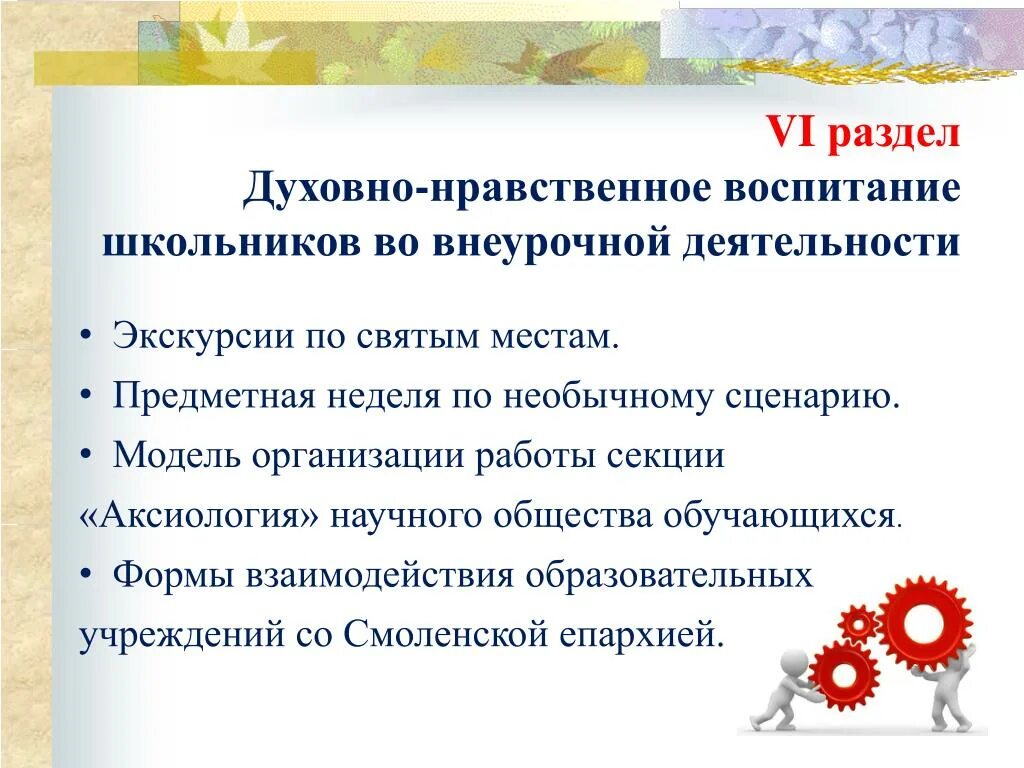 VI раздел
Духовно-нравственное воспитание школьников во внеурочной деятельности

• Экскурсии по святым местам.
• Предметная неделя по необычному сценарию.
• Модель организации работы секции «Аксиология» научного общества обучающихся.
• Формы взаимодействия образовательных учреждений со Смоленской епархией.